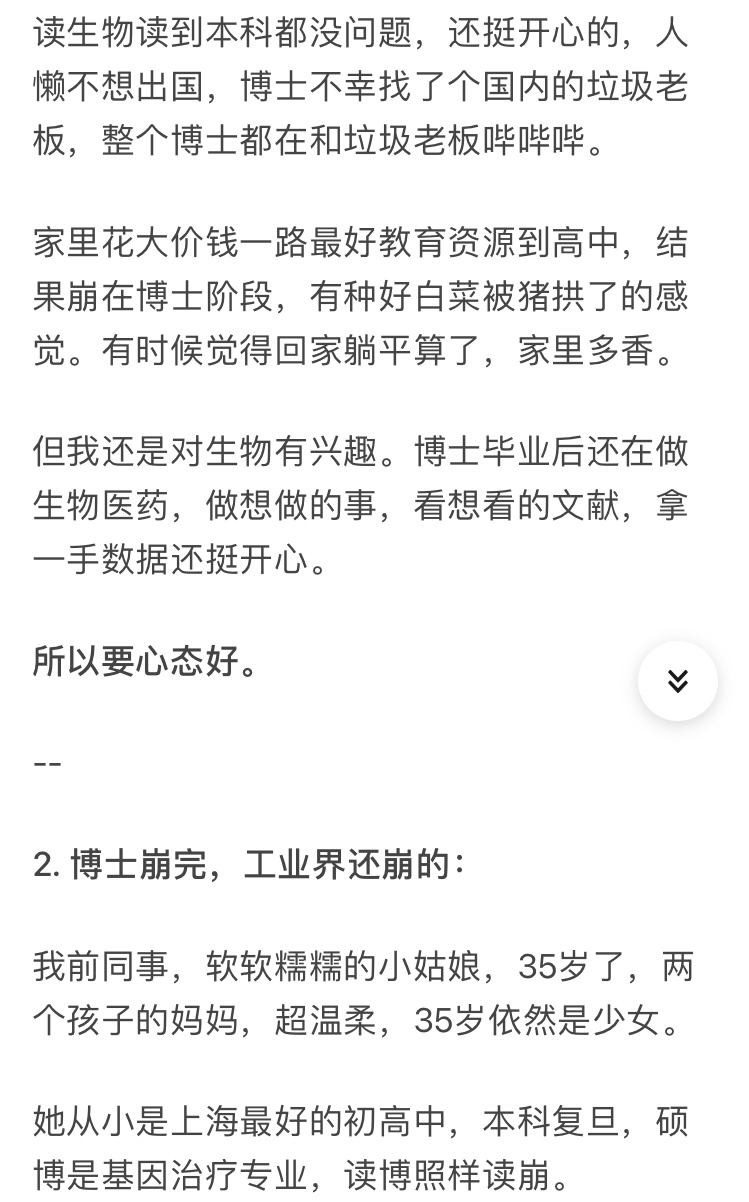 读生物读到本科都没问题，还挺开心的，人懒不想出国，博士不幸找了个国内的垃圾老板，整个博士都在和垃圾老板哔哔哔。

家里花大价钱一路最好教育资源到高中，结果崩在博士阶段，有种好白菜被猪拱了的感觉。有时候觉得回家躺平算了，家里多香。

但我还是对生物有兴趣。博士毕业后还在做生物医药，做想做的事，看想看的文献，拿一手数据还挺开心。

所以要心态好。

--

2. 博士崩完，工业界还崩的：

我前同事，软软糯糯的小姑娘，35岁了，两个孩子的妈妈，超温柔，35岁依然是少女。

她从小是上海最好的初高中，本科复旦，硕博是基因治疗专业，读博照样读崩。